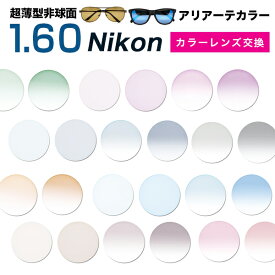 超薄型非球面

アリアーテカラー

1.60 Nikon

カラーレンズ交換